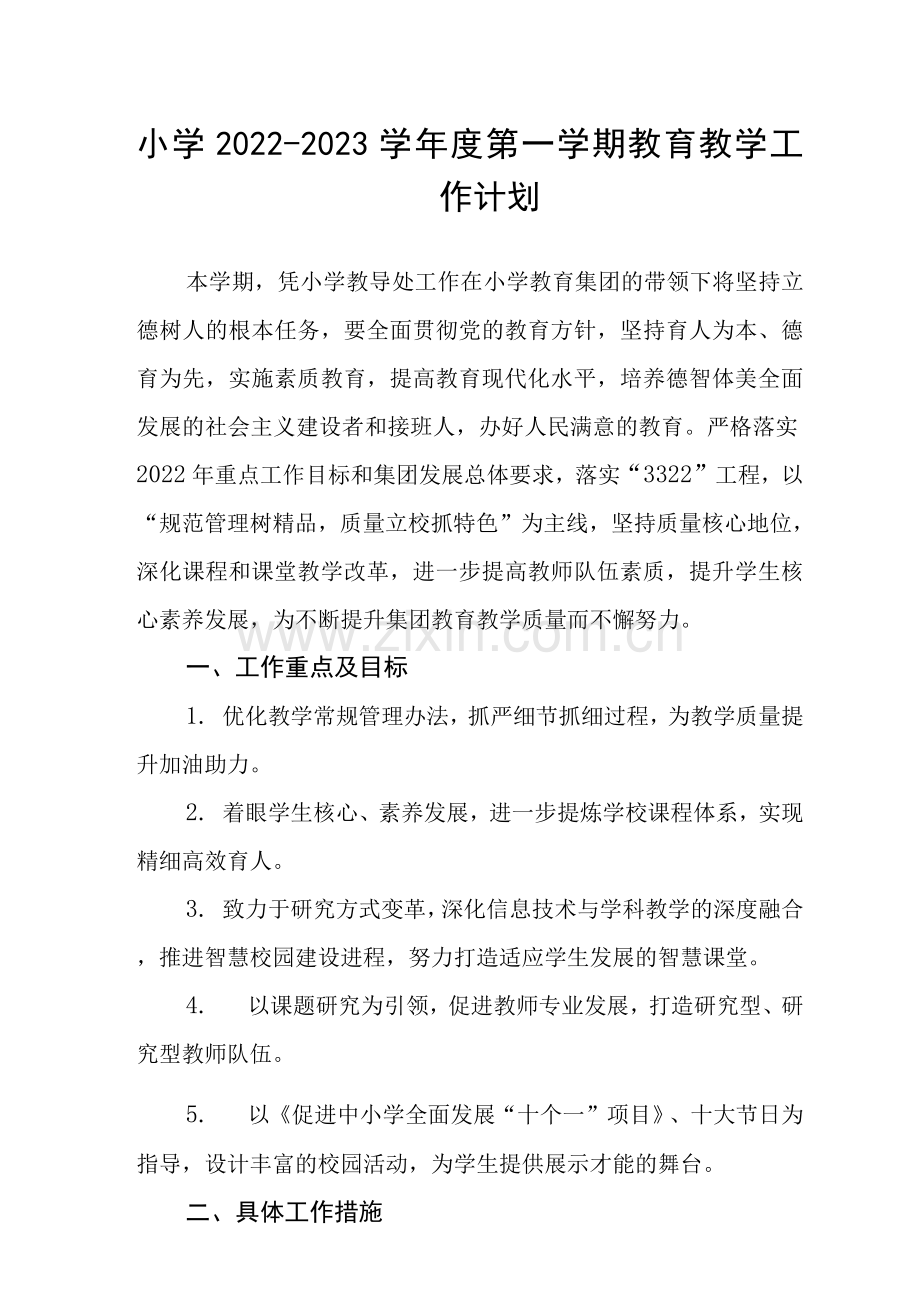 小学2022-2023学年度第一学期教育教学工作计划

本学期，凭小学教导处工作在小学教育集团的带领下将坚持立德树人的根本任务，要全面贯彻党的教育方针，坚持育人为本、德育为先，实施素质教育，提高教育现代化水平，培养德智体美全面发展的社会主义建设者和接班人，办好人民满意的教育。严格落实2022年重点工作目标和集团发展总体要求，落实“3322”工程，以“规范管理树精品，质量立校抓特色”为主线，坚持质量核心地位，深化课程和课堂教学改革，进一步提高教师队伍素质，提升学生核心素养发展，为不断提升集团教育教学质量而不懈努力。

一、工作重点及目标

1.优化教学常规管理办法，抓严细节抓细过程，为教学质量提升加油助力。

2.着眼学生核心、素养发展，进一步提炼学校课程体系，实现精细高效育人。

3.致力于研究方式变革，深化信息技术与学科教学的深度融合，推进智慧校园建设进程，努力打造适应学生发展的智慧课堂。

4.以课题研究为引领，促进教师专业发展，打造研究型、研究型教师队伍。

5.以《促进中小学全面发展“十个一”项目》、十大节日为指导，设计丰富的校园活动，为学生提供展示才能的舞台。

二、具体工作措施

www.zixin.com.cn